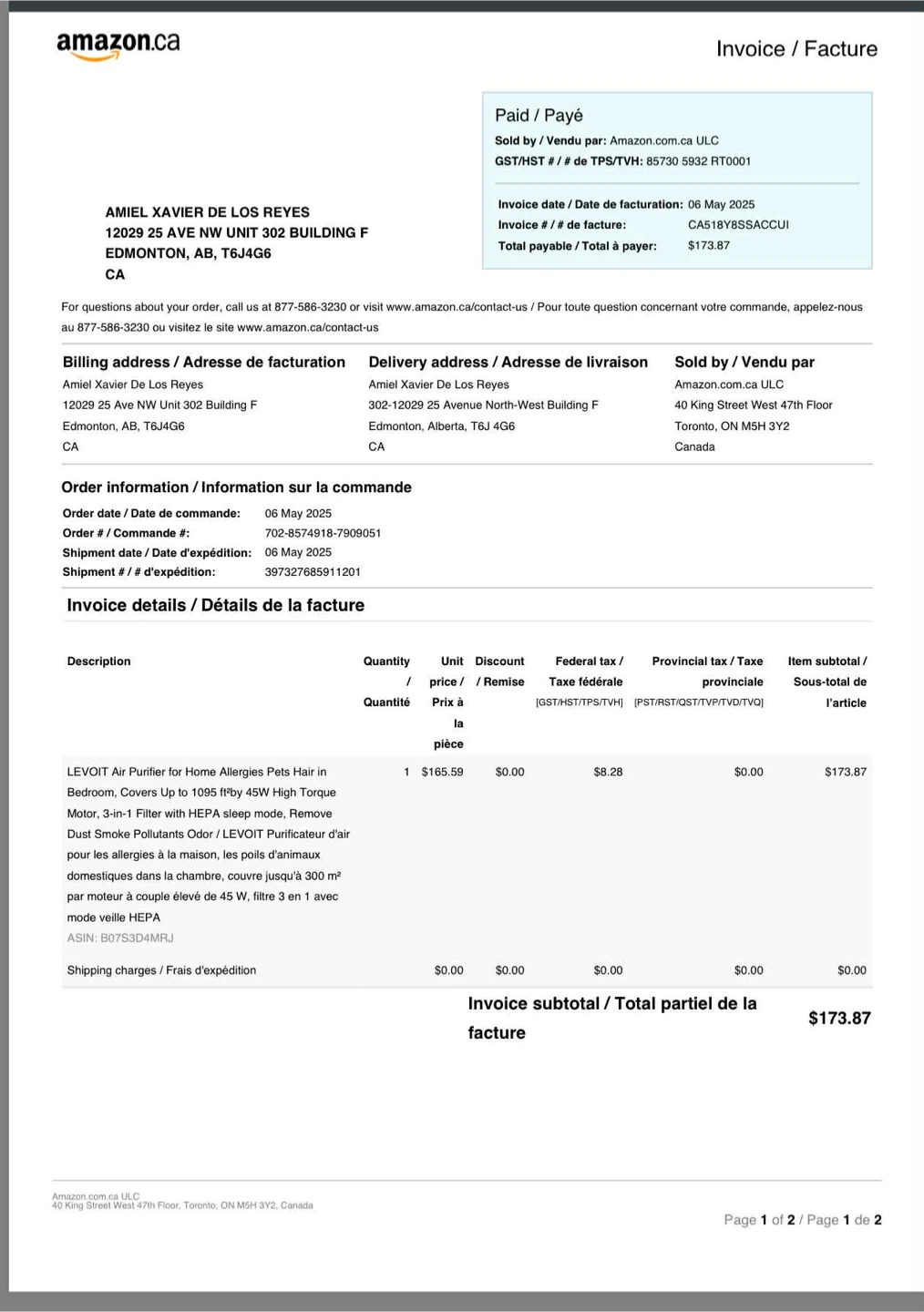 amazon.ca

Invoice / Facture

Paid / Payé

Sold by / Vendu par: Amazon.com.ca ULC

GST/HST # / # de TPS/TVH: 85730 5932 RT0001

Invoice date / Date de facturation: 06 May 2025
Invoice # / # de facture: CA518Y8SSACCUI
Total payable / Total à payer: $173.87

AMIEL XAVIER DE LOS REYES
12029 25 AVE NW UNIT 302 BUILDING F
EDMONTON, AB, T6J4G6
CA

For questions about your order, call us at 877-586-3230 or visit www.amazon.ca/contact-us / Pour toute question concernant votre commande, appelez-nous au 877-586-3230 ou visitez le site www.amazon.ca/contact-us

Billing address / Adresse de facturation
Amiel Xavier De Los Reyes
12029 25 Ave NW Unit 302 Building F
Edmonton, AB, T6J4G6
CA

Delivery address / Adresse de livraison
Amiel Xavier De Los Reyes
302-12029 25 Avenue North-West Building F
Edmonton, Alberta, T6J 4G6
CA

Sold by / Vendu par
Amazon.com.ca ULC
40 King Street West 47th Floor
Toronto, ON M5H 3Y2
Canada

Order information / Information sur la commande

Order date / Date de commande: 06 May 2025
Order # / Commande #: 702-8574918-7909051
Shipment date / Date d'expédition: 06 May 2025
Shipment # / # d'expédition: 397327685911201

Invoice details / Détails de la facture

| Description | Quantity / Quantité | Unit price / Prix à la pièce | Discount / Remise | Federal tax / Taxe fédérale [GST/HST/TPS/TVH] | Provincial tax / Taxe provinciale [PST/RST/QST/TVP/TVD/TVQ] | Item subtotal / Sous-total de l'article |
|---|---|---|---|---|---|---|
| LEVOIT Air Purifier for Home Allergies Pets Hair in Bedroom, Covers Up to 1095 ft²by 45W High Torque Motor, 3-in-1 Filter with HEPA sleep mode, Remove Dust Smoke Pollutants Odor / LEVOIT Purificateur d'air pour les allergies à la maison, les poils d'animaux domestiques dans la chambre, couvre jusqu'à 300 m² par moteur à couple élevé de 45 W, filtre 3 en 1 avec mode veille HEPA ASIN: B07S3D4MRJ | 1 | $165.59 | $0.00 | $8.28 | $0.00 | $173.87 |
| Shipping charges / Frais d'expédition | | $0.00 | $0.00 | $0.00 | $0.00 | $0.00 |

Invoice subtotal / Total partiel de la facture $173.87

Amazon.com.ca ULC
40 King Street West 47th Floor, Toronto, ON M5H 3Y2, Canada

Page 1 of 2 / Page 1 de 2